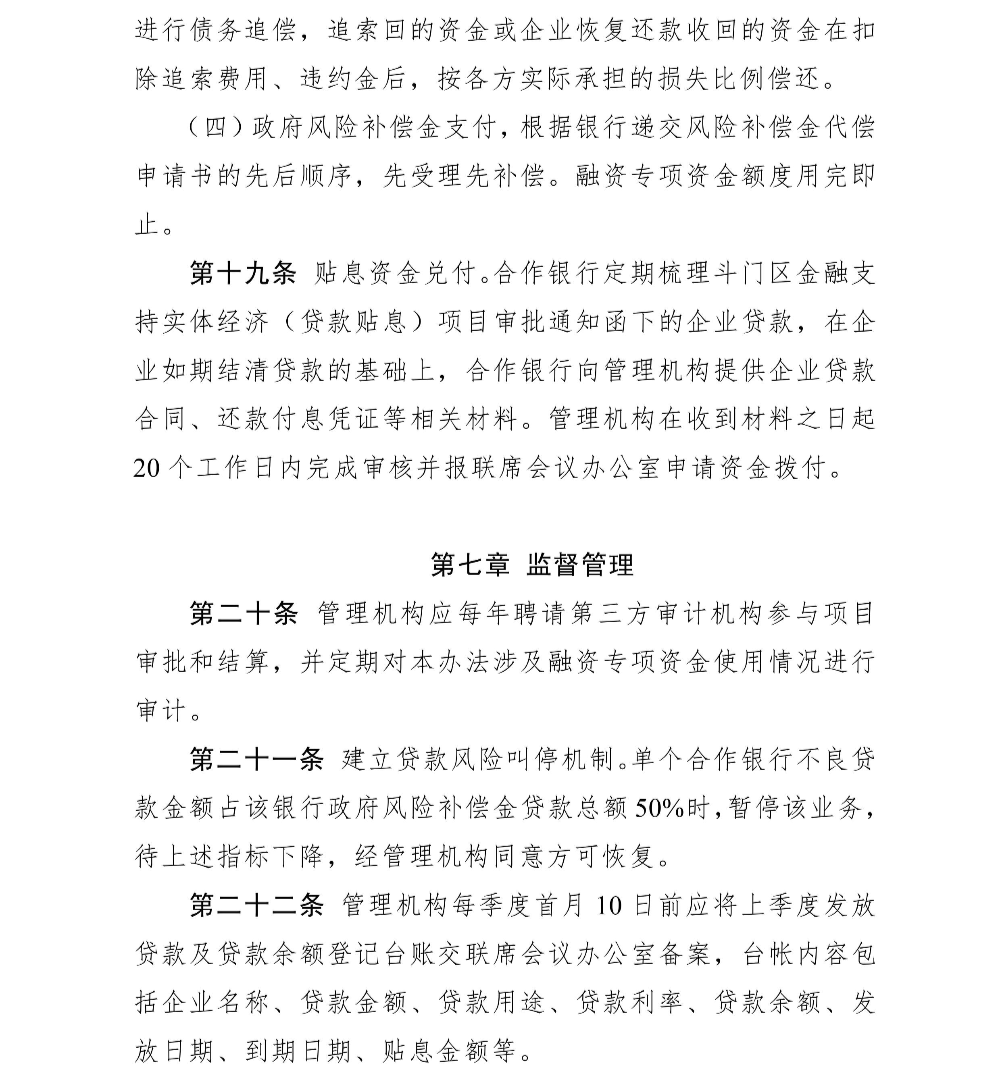 进行债务追偿，追索回的资金或企业恢复还款收回的资金在扣除追索费用、违约金后，按各方实际承担的损失比例偿还。

（四）政府风险补偿金支付，根据银行递交风险补偿金代偿申请书的先后顺序，先受理先补偿。融资专项资金额度用完即止。

第十九条 贴息资金兑付。合作银行定期梳理斗门区金融支持实体经济（贷款贴息）项目审批通知函下的企业贷款，在企业如期结清贷款的基础上，合作银行向管理机构提供企业贷款合同、还款付息凭证等相关材料。管理机构在收到材料之日起20个工作日内完成审核并报联席会议办公室申请资金拨付。

第七章 监督管理

第二十条 管理机构应每年聘请第三方审计机构参与项目审批和结算，并定期对本办法涉及融资专项资金使用情况进行审计。

第二十一条 建立贷款风险叫停机制。单个合作银行不良贷款金额占该银行政府风险补偿金贷款总额50%时，暂停该业务，待上述指标下降，经管理机构同意方可恢复。

第二十二条 管理机构每季度首月10日前应将上季度发放贷款及贷款余额登记台账交联席会议办公室备案，台帐内容包括企业名称、贷款金额、贷款用途、贷款利率、贷款余额、发放日期、到期日期、贴息金额等。